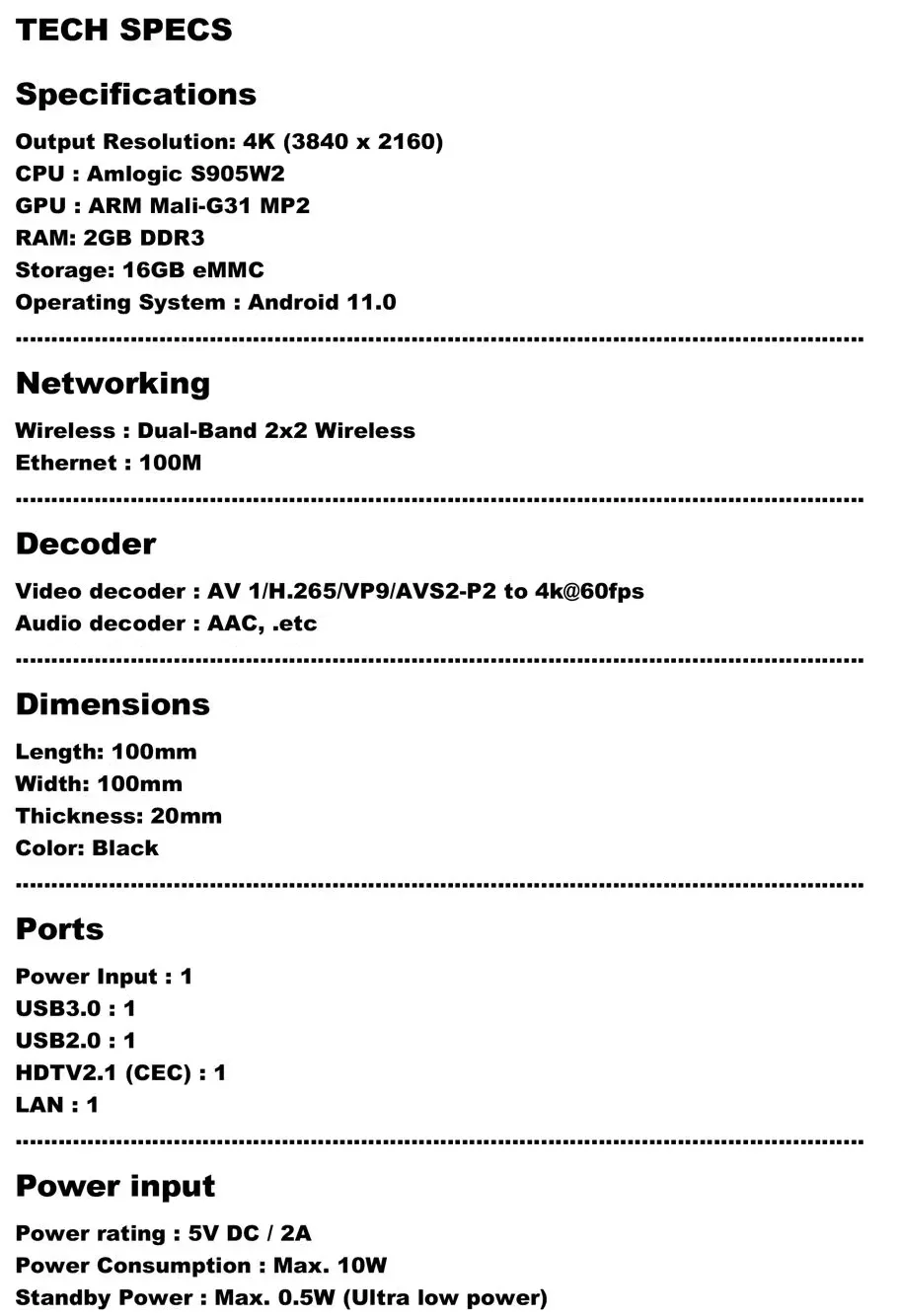 TECH SPECS

Specifications

Output Resolution: 4K (3840 x 2160)
CPU : Amlogic S905W2
GPU : ARM Mali-G31 MP2
RAM: 2GB DDR3
Storage: 16GB eMMC
Operating System : Android 11.0

Networking

Wireless : Dual-Band 2x2 Wireless
Ethernet : 100M

Decoder

Video decoder : AV 1/H.265/VP9/AVS2-P2 to 4k@60fps
Audio decoder : AAC, .etc

Dimensions

Length: 100mm
Width: 100mm
Thickness: 20mm
Color: Black

Ports

Power Input : 1
USB3.0 : 1
USB2.0 : 1
HDTV2.1 (CEC) : 1
LAN : 1

Power input

Power rating : 5V DC / 2A
Power Consumption : Max. 10W
Standby Power : Max. 0.5W (Ultra low power)